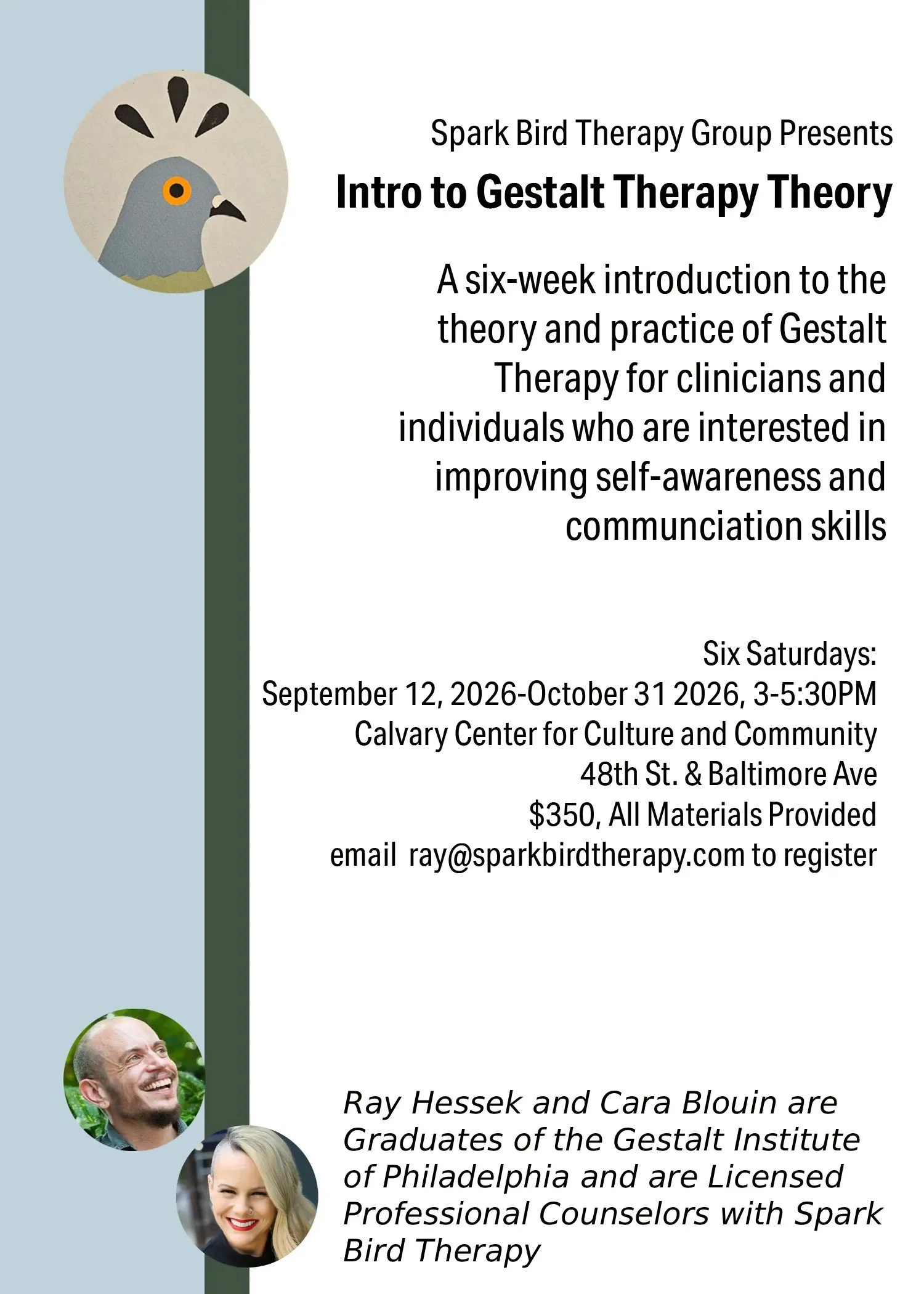 Spark Bird Therapy Group Presents

Intro to Gestalt Therapy Theory

A six-week introduction to the theory and practice of Gestalt Therapy for clinicians and individuals who are interested in improving self-awareness and communciation skills

Six Saturdays:
September 12, 2026-October 31 2026, 3-5:30PM
Calvary Center for Culture and Community
48th St. & Baltimore Ave
$350, All Materials Provided
email ray@sparkbirdtherapy.com to register

Ray Hessek and Cara Blouin are Graduates of the Gestalt Institute of Philadelphia and are Licensed Professional Counselors with Spark Bird Therapy